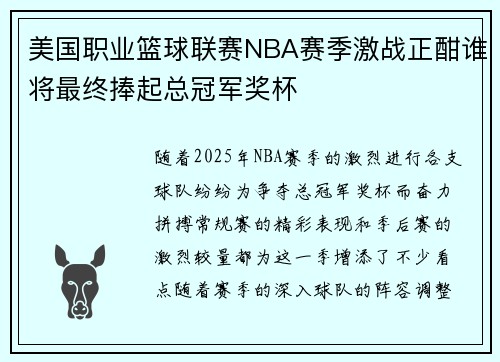 美国职业篮球联赛NBA赛季激战正酣谁将最终捧起总冠军奖杯

随着2025年NBA赛季的激烈进行各支球队纷纷为争夺总冠军奖杯而奋力拼搏常规赛的精彩表现和季后赛的激烈较量都为这一季增添了不少看点随着赛季的深入球队的阵容调整